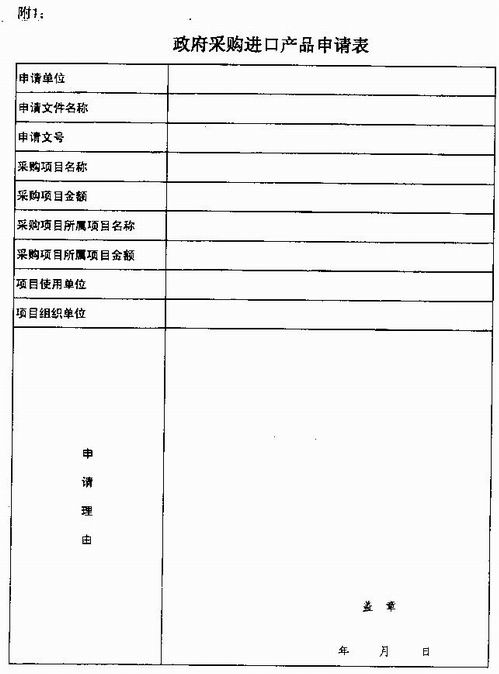 附1：

政府采购进口产品申请表

| 申请单位 | |
|---|---|
| 申请文件名称 | |
| 申请文号 | |
| 采购项目名称 | |
| 采购项目金额 | |
| 采购项目所属项目名称 | |
| 采购项目所属项目金额 | |
| 项目使用单位 | |
| 项目组织单位 | |
| 申请理由 | 盖章 年 月 日 |